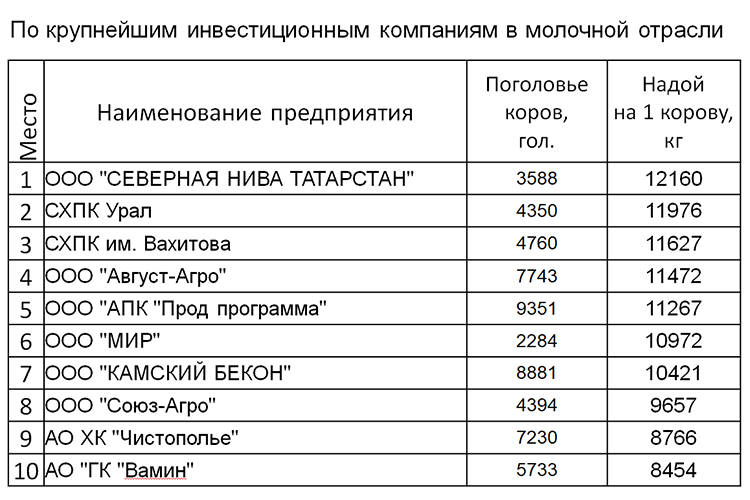 По крупнейшим инвестиционным компаниям в молочной отрасли

| Место | Наименование предприятия | Поголовье коров, гол. | Надой на 1 корову, кг |
|---|---|---|---|
| 1 | ООО "СЕВЕРНАЯ НИВА ТАТАРСТАН" | 3588 | 12160 |
| 2 | СХПК Урал | 4350 | 11976 |
| 3 | СХПК им. Вахитова | 4760 | 11627 |
| 4 | ООО "Август-Агро" | 7743 | 11472 |
| 5 | ООО "АПК "Прод программа" | 9351 | 11267 |
| 6 | ООО "МИР" | 2284 | 10972 |
| 7 | ООО "КАМСКИЙ БЕКОН" | 8881 | 10421 |
| 8 | ООО "Союз-Агро" | 4394 | 9657 |
| 9 | АО ХК "Чистополье" | 7230 | 8766 |
| 10 | АО "ГК "Вамин" | 5733 | 8454 |